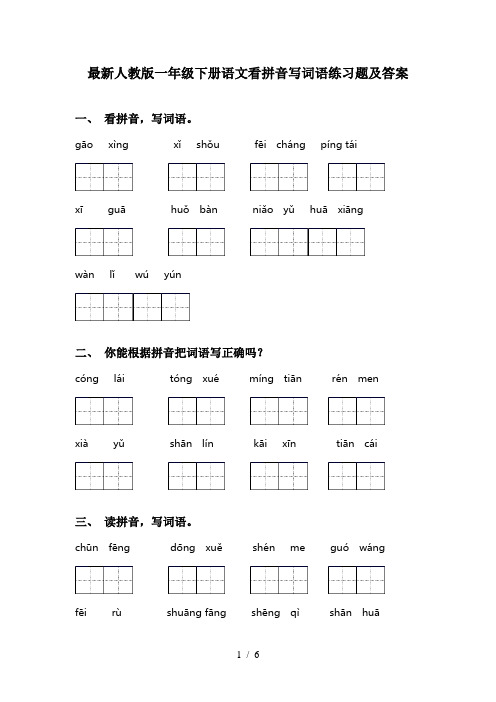 最新人教版一年级下册语文看拼音写词语练习题及答案

一、 看拼音，写词语。

gāo xìng　　xǐ shǒu　　fēi cháng　　píng tái

xī guā　　huǒ bàn　　niǎo yǔ huā xiāng

wàn lǐ wú yún

二、 你能根据拼音把词语写正确吗？

cóng lái　　tóng xué　　míng tiān　　rén men

xià yǔ　　shān lín　　kāi xīn　　tiān cái

三、 读拼音，写词语。

chūn fēng　　dōng xuě　　shén me　　guó wáng

fēi rù　　shuāng fāng　　shēng qì　　shān huā

1 / 6